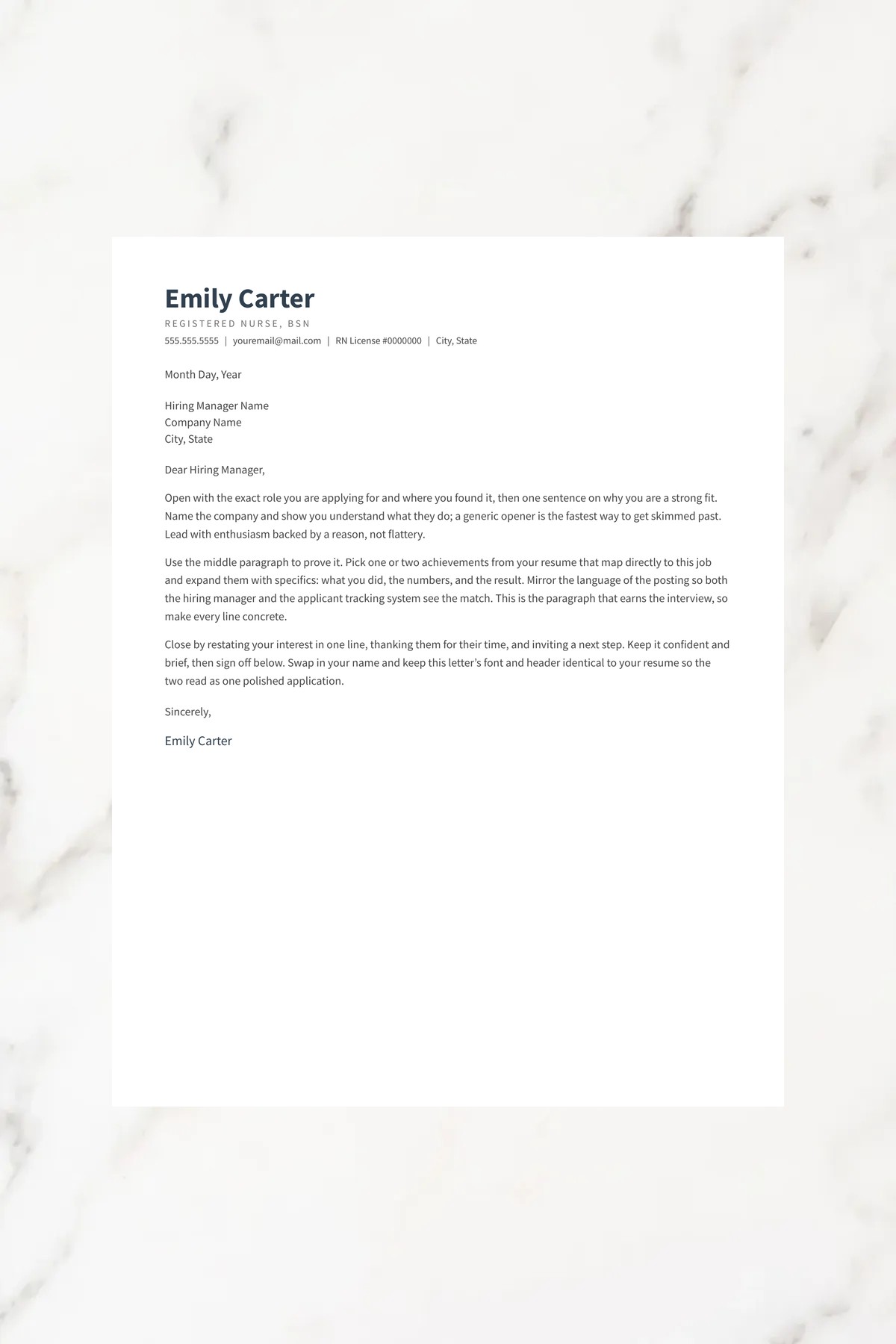 Emily Carter

REGISTERED NURSE, BSN

555.555.5555 | youremail@mail.com | RN License #0000000 | City, State

Month Day, Year

Hiring Manager Name
Company Name
City, State

Dear Hiring Manager,

Open with the exact role you are applying for and where you found it, then one sentence on why you are a strong fit. Name the company and show you understand what they do; a generic opener is the fastest way to get skimmed past. Lead with enthusiasm backed by a reason, not flattery.

Use the middle paragraph to prove it. Pick one or two achievements from your resume that map directly to this job and expand them with specifics: what you did, the numbers, and the result. Mirror the language of the posting so both the hiring manager and the applicant tracking system see the match. This is the paragraph that earns the interview, so make every line concrete.

Close by restating your interest in one line, thanking them for their time, and inviting a next step. Keep it confident and brief, then sign off below. Swap in your name and keep this letter's font and header identical to your resume so the two read as one polished application.

Sincerely,

Emily Carter